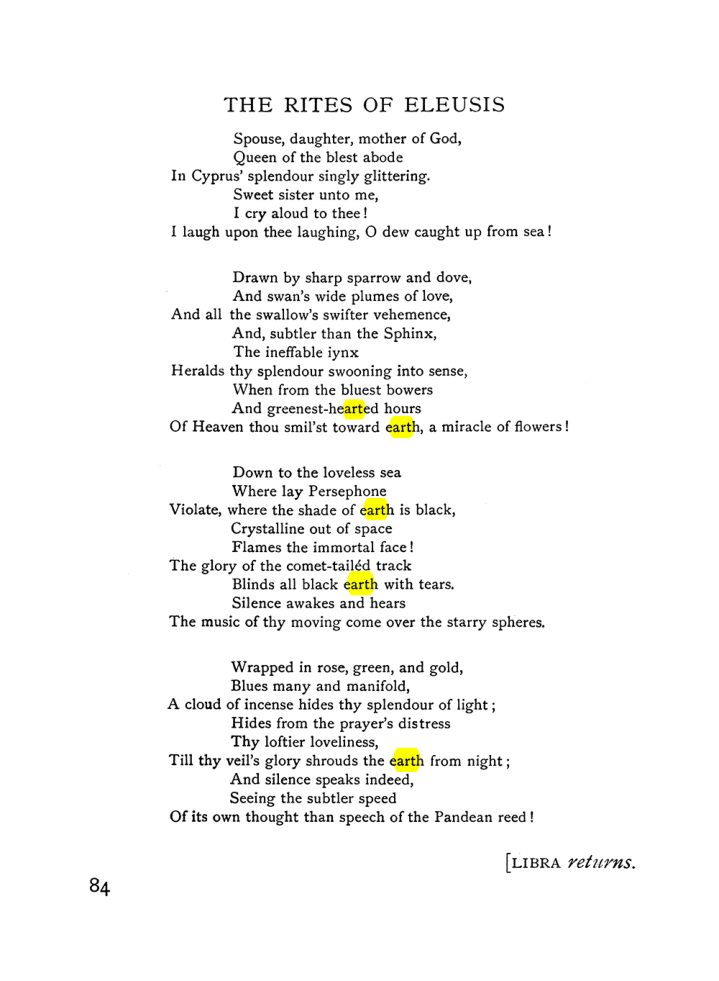 THE RITES OF ELEUSIS

Spouse, daughter, mother of God,
Queen of the blest abode
In Cyprus' splendour singly glittering.
Sweet sister unto me,
I cry aloud to thee!
I laugh upon thee laughing, O dew caught up from sea!

Drawn by sharp sparrow and dove,
And swan's wide plumes of love,
And all the swallow's swifter vehemence,
And, subtler than the Sphinx,
The ineffable iynx
Heralds thy splendour swooning into sense,
When from the bluest bowers
And greenest-hearted hours
Of Heaven thou smil'st toward earth, a miracle of flowers!

Down to the loveless sea
Where lay Persephone
Violate, where the shade of earth is black,
Crystalline out of space
Flames the immortal face!
The glory of the comet-tailéd track
Blinds all black earth with tears.
Silence awakes and hears
The music of thy moving come over the starry spheres.

Wrapped in rose, green, and gold,
Blues many and manifold,
A cloud of incense hides thy splendour of light;
Hides from the prayer's distress
Thy loftier loveliness,
Till thy veil's glory shrouds the earth from night;
And silence speaks indeed,
Seeing the subtler speed
Of its own thought than speech of the Pandean reed!

[LIBRA returns.

84